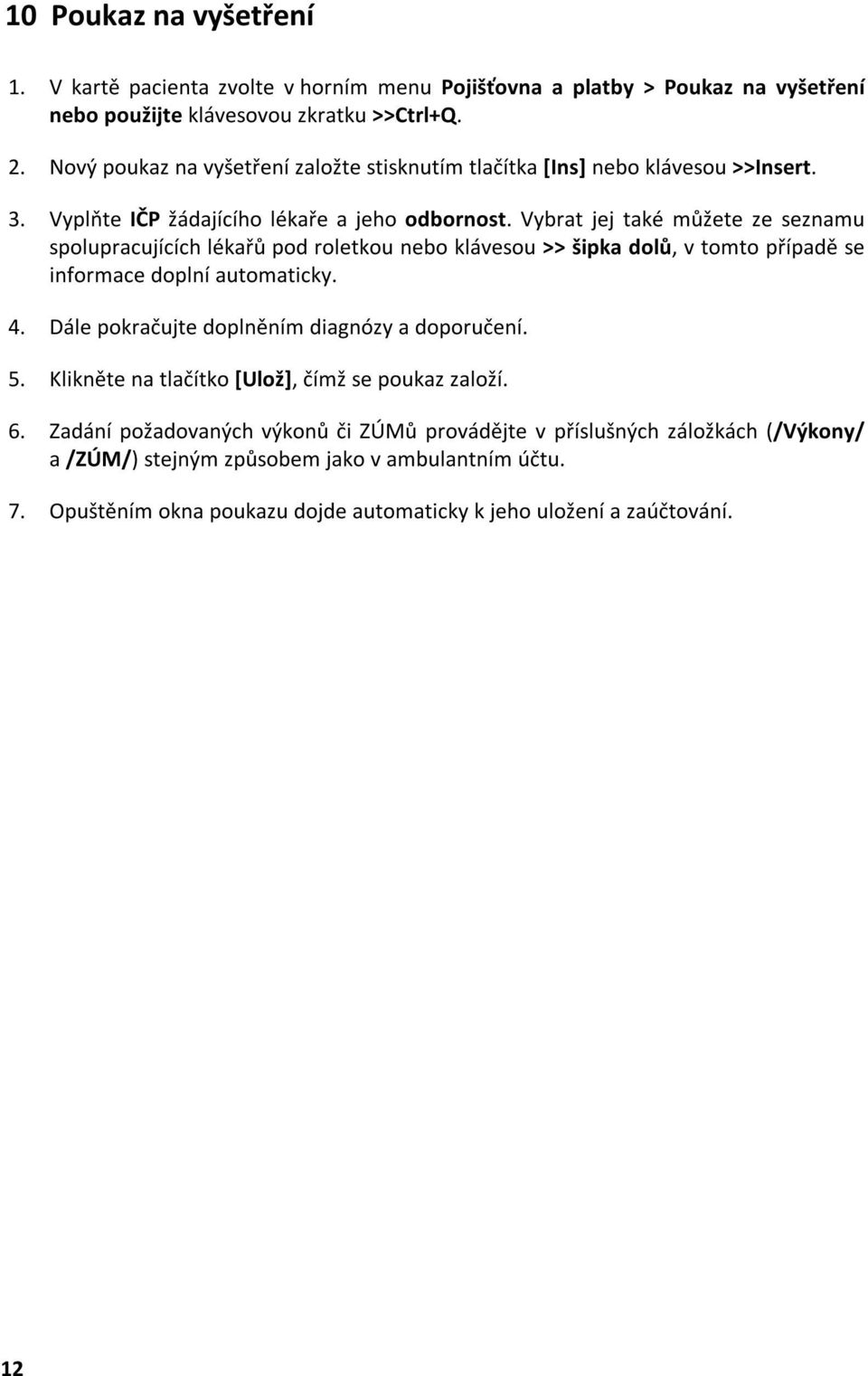 10 Poukaz na vyšetření

1. V kartě pacienta zvolte v horním menu Pojišťovna a platby > Poukaz na vyšetření nebo použijte klávesovou zkratku >>Ctrl+Q.

2. Nový poukaz na vyšetření založte stisknutím tlačítka [Ins] nebo klávesou >>Insert.

3. Vyplňte IČP žádajícího lékaře a jeho odbornost. Vybrat jej také můžete ze seznamu spolupracujících lékařů pod roletkou nebo klávesou >> šipka dolů, v tomto případě se informace doplní automaticky.

4. Dále pokračujte doplněním diagnózy a doporučení.

5. Klikněte na tlačítko [Ulož], čímž se poukaz založí.

6. Zadání požadovaných výkonů či ZÚMů provádějte v příslušných záložkách (/Výkony/ a /ZÚM/) stejným způsobem jako v ambulantním účtu.

7. Opuštěním okna poukazu dojde automaticky k jeho uložení a zaúčtování.

12